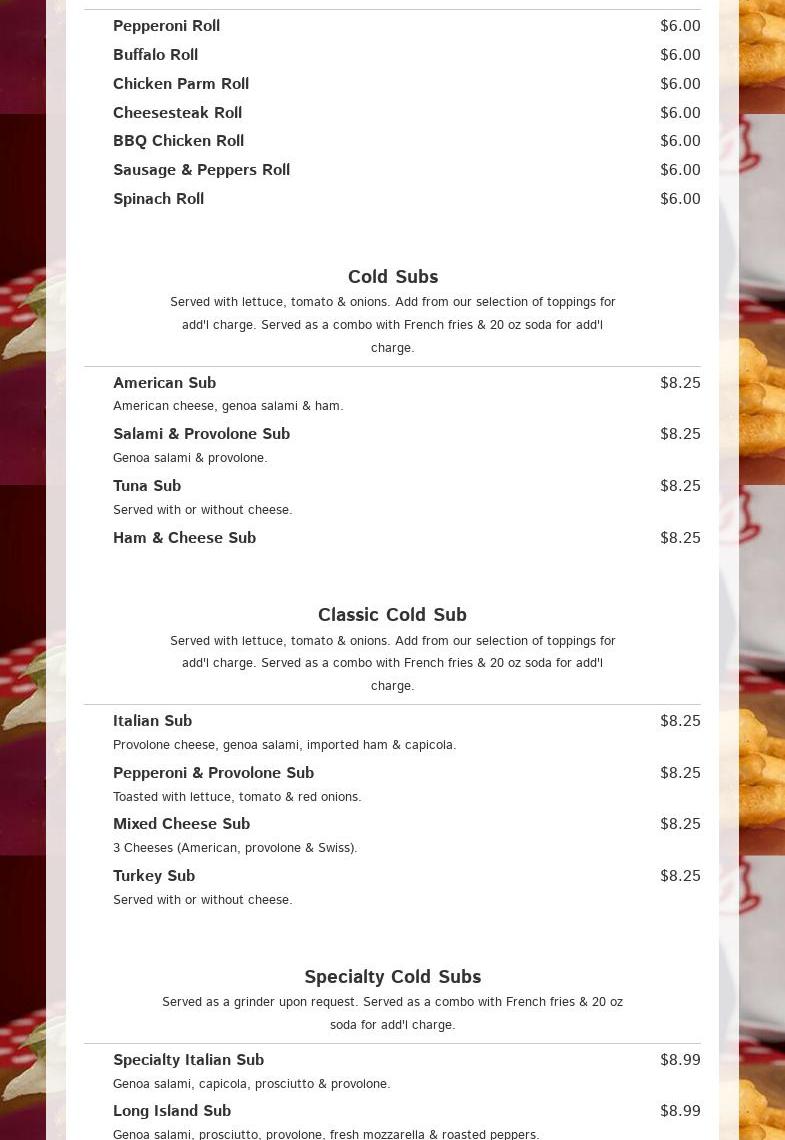 Pepperoni Roll $6.00
Buffalo Roll $6.00
Chicken Parm Roll $6.00
Cheesesteak Roll $6.00
BBQ Chicken Roll $6.00
Sausage & Peppers Roll $6.00
Spinach Roll $6.00

Cold Subs

Served with lettuce, tomato & onions. Add from our selection of toppings for add'l charge. Served as a combo with French fries & 20 oz soda for add'l charge.

American Sub $8.25
American cheese, genoa salami & ham.

Salami & Provolone Sub $8.25
Genoa salami & provolone.

Tuna Sub $8.25
Served with or without cheese.

Ham & Cheese Sub $8.25

Classic Cold Sub

Served with lettuce, tomato & onions. Add from our selection of toppings for add'l charge. Served as a combo with French fries & 20 oz soda for add'l charge.

Italian Sub $8.25
Provolone cheese, genoa salami, imported ham & capicola.

Pepperoni & Provolone Sub $8.25
Toasted with lettuce, tomato & red onions.

Mixed Cheese Sub $8.25
3 Cheeses (American, provolone & Swiss).

Turkey Sub $8.25
Served with or without cheese.

Specialty Cold Subs

Served as a grinder upon request. Served as a combo with French fries & 20 oz soda for add'l charge.

Specialty Italian Sub $8.99
Genoa salami, capicola, prosciutto & provolone.

Long Island Sub $8.99
Genoa salami, prosciutto, provolone, fresh mozzarella & roasted peppers.